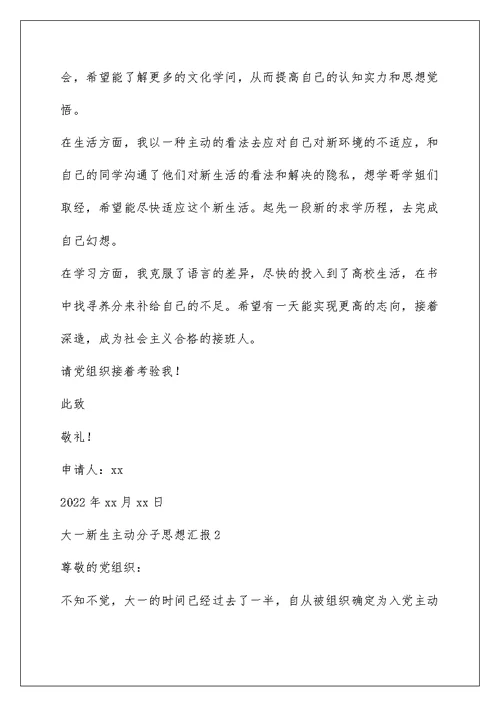 会，希望能了解更多的文化学问，从而提高自己的认知实力和思想觉悟。

在生活方面，我以一种主动的看法去应对自己对新环境的不适应，和自己的同学沟通了他们对新生活的看法和解决的隐私，想学哥学姐们取经，希望能尽快适应这个新生活。起先一段新的求学历程，去完成自己幻想。

在学习方面，我克服了语言的差异，尽快的投入到了高校生活，在书中找寻养分来补给自己的不足。希望有一天能实现更高的志向，接着深造，成为社会主义合格的接班人。

请党组织接着考验我！

此致

敬礼！

申请人：xx

2022 年 xx 月 xx 日

大一新生主动分子思想汇报 2

尊敬的党组织：

不知不觉，大一的时间已经过去了一半，自从被组织确定为入党主动